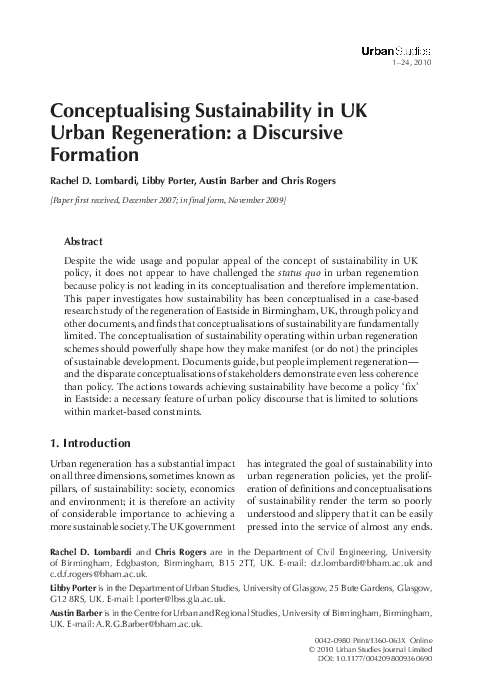 Urban Studies
1–24, 2010

Conceptualising Sustainability in UK Urban Regeneration: a Discursive Formation

Rachel D. Lombardi, Libby Porter, Austin Barber and Chris Rogers

[Paper first received, December 2007; in final form, November 2009]

Abstract

Despite the wide usage and popular appeal of the concept of sustainability in UK policy, it does not appear to have challenged the status quo in urban regeneration because policy is not leading in its conceptualisation and therefore implementation. This paper investigates how sustainability has been conceptualised in a case-based research study of the regeneration of Eastside in Birmingham, UK, through policy and other documents, and finds that conceptualisations of sustainability are fundamentally limited. The conceptualisation of sustainability operating within urban regeneration schemes should powerfully shape how they make manifest (or do not) the principles of sustainable development. Documents guide, but people implement regeneration—and the disparate conceptualisations of stakeholders demonstrate even less coherence than policy. The actions towards achieving sustainability have become a policy 'fix' in Eastside: a necessary feature of urban policy discourse that is limited to solutions within market-based constraints.

1. Introduction

Urban regeneration has a substantial impact on all three dimensions, sometimes known as pillars, of sustainability: society, economics and environment; it is therefore an activity of considerable importance to achieving a more sustainable society. The UK government has integrated the goal of sustainability into urban regeneration policies, yet the proliferation of definitions and conceptualisations of sustainability render the term so poorly understood and slippery that it can be easily pressed into the service of almost any ends.

Rachel D. Lombardi and Chris Rogers are in the Department of Civil Engineering, University of Birmingham, Edgbaston, Birmingham, B15 2TT, UK. E-mail: d.r.lombardi@bham.ac.uk and c.d.f.rogers@bham.ac.uk.

Libby Porter is in the Department of Urban Studies, University of Glasgow, 25 Bute Gardens, Glasgow, G12 8RS, UK. E-mail: l.porter@lbss.gla.ac.uk.

Austin Barber is in the Centre for Urban and Regional Studies, University of Birmingham, Birmingham, UK. E-mail: A.R.G.Barber@bham.ac.uk.

0042-0980 Print/1360-063X Online
© 2010 Urban Studies Journal Limited
DOI: 10.1177/0042098009360690